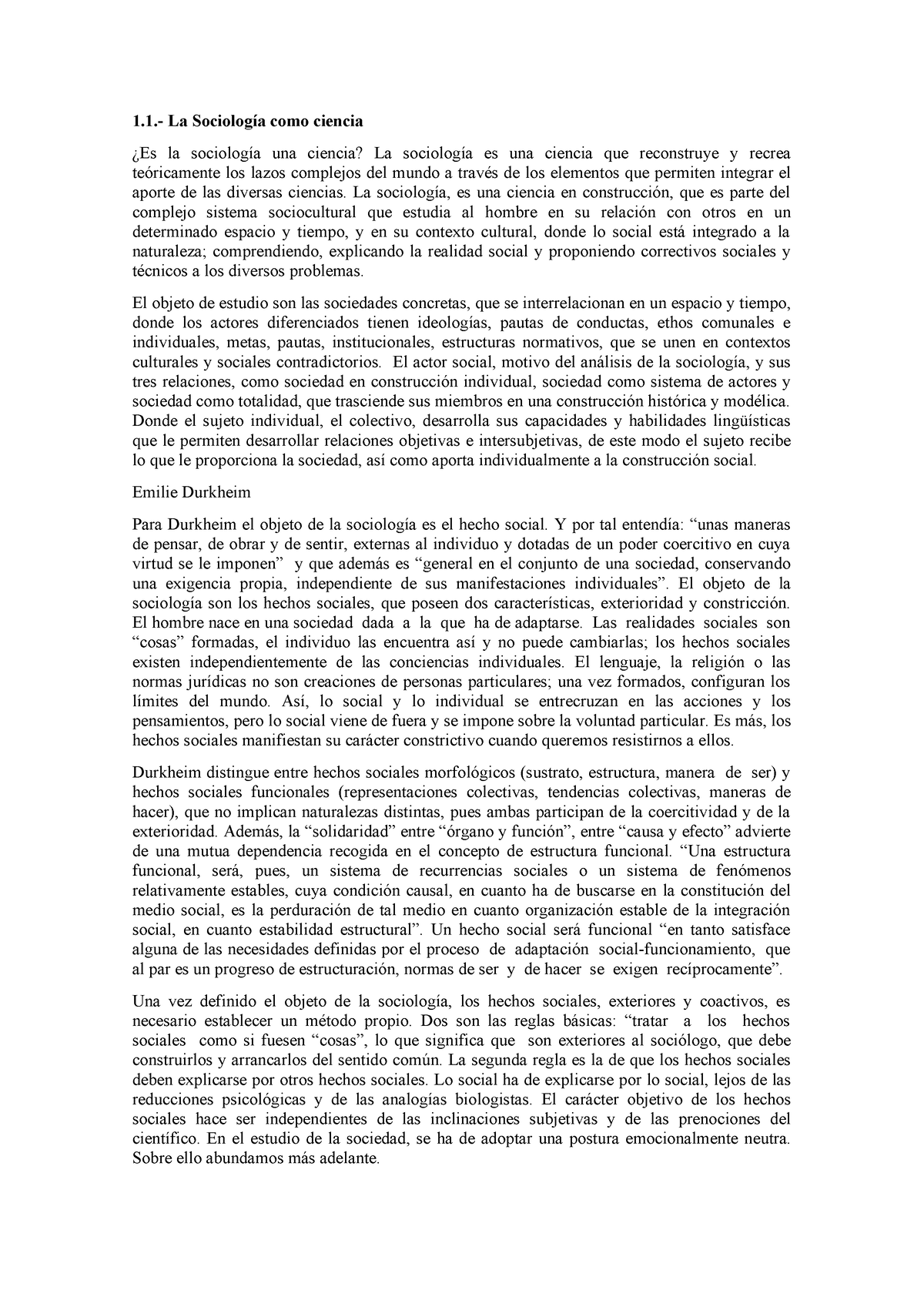 1.1.- La Sociología como ciencia

¿Es la sociología una ciencia? La sociología es una ciencia que reconstruye y recrea teóricamente los lazos complejos del mundo a través de los elementos que permiten integrar el aporte de las diversas ciencias. La sociología, es una ciencia en construcción, que es parte del complejo sistema sociocultural que estudia al hombre en su relación con otros en un determinado espacio y tiempo, y en su contexto cultural, donde lo social está integrado a la naturaleza; comprendiendo, explicando la realidad social y proponiendo correctivos sociales y técnicos a los diversos problemas.

El objeto de estudio son las sociedades concretas, que se interrelacionan en un espacio y tiempo, donde los actores diferenciados tienen ideologías, pautas de conductas, ethos comunales e individuales, metas, pautas, institucionales, estructuras normativos, que se unen en contextos culturales y sociales contradictorios. El actor social, motivo del análisis de la sociología, y sus tres relaciones, como sociedad en construcción individual, sociedad como sistema de actores y sociedad como totalidad, que trasciende sus miembros en una construcción histórica y modélica. Donde el sujeto individual, el colectivo, desarrolla sus capacidades y habilidades lingüísticas que le permiten desarrollar relaciones objetivas e intersubjetivas, de este modo el sujeto recibe lo que le proporciona la sociedad, así como aporta individualmente a la construcción social.

Emilie Durkheim

Para Durkheim el objeto de la sociología es el hecho social. Y por tal entendía: “unas maneras de pensar, de obrar y de sentir, externas al individuo y dotadas de un poder coercitivo en cuya virtud se le imponen” y que además es “general en el conjunto de una sociedad, conservando una exigencia propia, independiente de sus manifestaciones individuales”. El objeto de la sociología son los hechos sociales, que poseen dos características, exterioridad y constricción. El hombre nace en una sociedad dada a la que ha de adaptarse. Las realidades sociales son “cosas” formadas, el individuo las encuentra así y no puede cambiarlas; los hechos sociales existen independientemente de las conciencias individuales. El lenguaje, la religión o las normas jurídicas no son creaciones de personas particulares; una vez formados, configuran los límites del mundo. Así, lo social y lo individual se entrecruzan en las acciones y los pensamientos, pero lo social viene de fuera y se impone sobre la voluntad particular. Es más, los hechos sociales manifiestan su carácter constrictivo cuando queremos resistirnos a ellos.

Durkheim distingue entre hechos sociales morfológicos (sustrato, estructura, manera de ser) y hechos sociales funcionales (representaciones colectivas, tendencias colectivas, maneras de hacer), que no implican naturalezas distintas, pues ambas participan de la coercitividad y de la exterioridad. Además, la “solidaridad” entre “órgano y función”, entre “causa y efecto” advierte de una mutua dependencia recogida en el concepto de estructura funcional. “Una estructura funcional, será, pues, un sistema de recurrencias sociales o un sistema de fenómenos relativamente estables, cuya condición causal, en cuanto ha de buscarse en la constitución del medio social, es la perduración de tal medio en cuanto organización estable de la integración social, en cuanto estabilidad estructural”. Un hecho social será funcional “en tanto satisface alguna de las necesidades definidas por el proceso de adaptación social-funcionamiento, que al par es un progreso de estructuración, normas de ser y de hacer se exigen recíprocamente”.

Una vez definido el objeto de la sociología, los hechos sociales, exteriores y coactivos, es necesario establecer un método propio. Dos son las reglas básicas: “tratar a los hechos sociales como si fuesen “cosas”, lo que significa que son exteriores al sociólogo, que debe construirlos y arrancarlos del sentido común. La segunda regla es la de que los hechos sociales deben explicarse por otros hechos sociales. Lo social ha de explicarse por lo social, lejos de las reducciones psicológicas y de las analogías biologistas. El carácter objetivo de los hechos sociales hace ser independientes de las inclinaciones subjetivas y de las prenociones del científico. En el estudio de la sociedad, se ha de adoptar una postura emocionalmente neutra. Sobre ello abundamos más adelante.